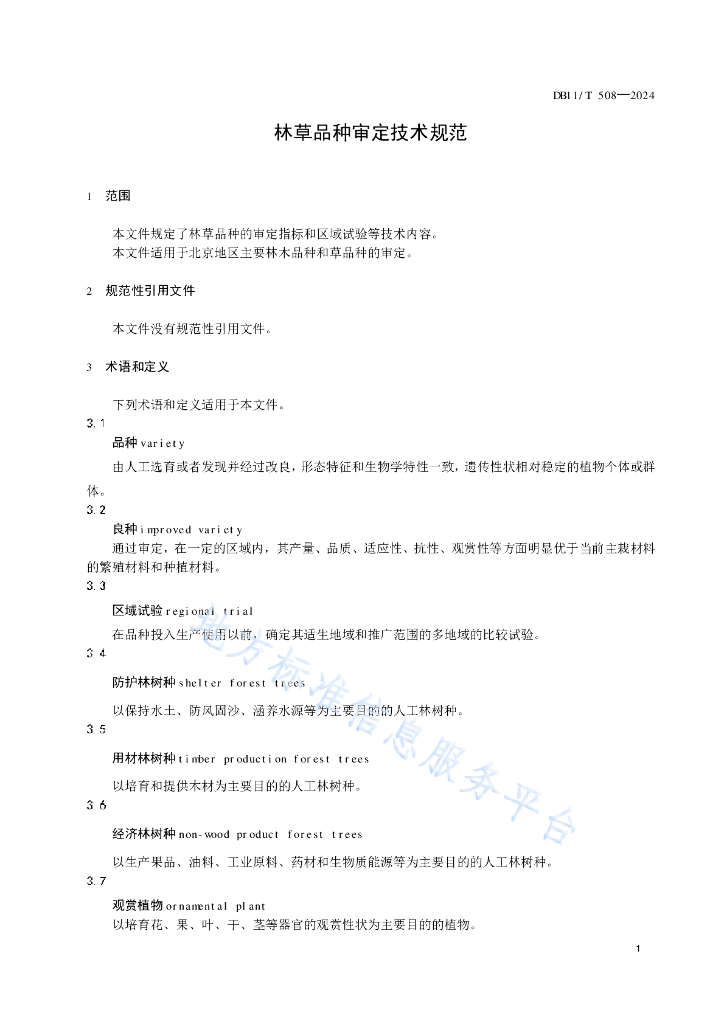 DB11/T 508—2024

林草品种审定技术规范

1 范围

本文件规定了林草品种的审定指标和区域试验等技术内容。
本文件适用于北京地区主要林木品种和草品种的审定。

2 规范性引用文件

本文件没有规范性引用文件。

3 术语和定义

下列术语和定义适用于本文件。

3.1
品种 variety
由人工选育或者发现并经过改良，形态特征和生物学特性一致，遗传性状相对稳定的植物个体或群体。

3.2
良种 improved variety
通过审定，在一定的区域内，其产量、品质、适应性、抗性、观赏性等方面明显优于当前主栽材料的繁殖材料和种植材料。

3.3
区域试验 regional trial
在品种投入生产使用以前，确定其适生地域和推广范围的多地域的比较试验。

3.4
防护林树种 shelter forest trees
以保持水土、防风固沙、涵养水源等为主要目的的人工林树种。

3.5
用材林树种 timber production forest trees
以培育和提供木材为主要目的的人工林树种。

3.6
经济林树种 non-wood product forest trees
以生产果品、油料、工业原料、药材和生物质能源等为主要目的的人工林树种。

3.7
观赏植物 ornamental plant
以培育花、果、叶、干、茎等器官的观赏性状为主要目的的植物。

地方标准信息服务平台

1